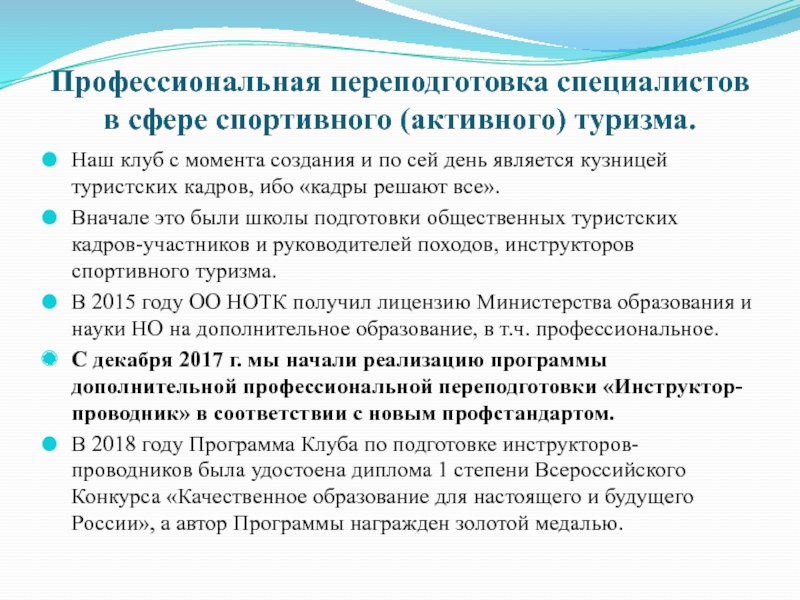 Профессиональная переподготовка специалистов в сфере спортивного (активного) туризма.

Наш клуб с момента создания и по сей день является кузницей туристских кадров, ибо «кадры решают все».

Вначале это были школы подготовки общественных туристских кадров-участников и руководителей походов, инструкторов спортивного туризма.

В 2015 году ОО НОТК получил лицензию Министерства образования и науки НО на дополнительное образование, в т.ч. профессиональное.

С декабря 2017 г. мы начали реализацию программы дополнительной профессиональной переподготовки «Инструктор-проводник» в соответствии с новым профстандартом.

В 2018 году Программа Клуба по подготовке инструкторов-проводников была удостоена диплома 1 степени Всероссийского Конкурса «Качественное образование для настоящего и будущего России», а автор Программы награжден золотой медалью.